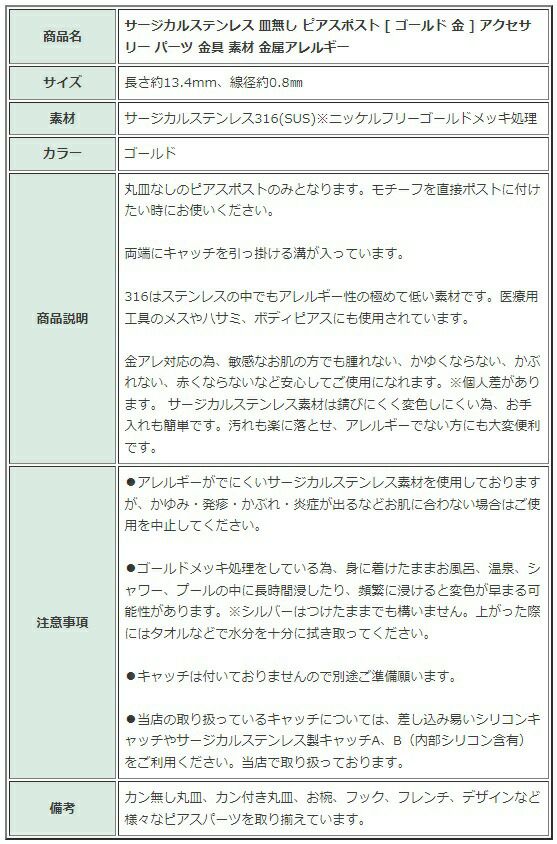 | 商品名 | サージカルステンレス 皿無し ピアスポスト [ ゴールド 金 ] アクセサリー パーツ 金具 素材 金属アレルギー |
|---|---|
| サイズ | 長さ約13.4mm、線径約0.8mm |
| 素材 | サージカルステンレス316(SUS)※ニッケルフリーゴールドメッキ処理 |
| カラー | ゴールド |
| 商品説明 | 丸皿なしのピアスポストのみとなります。モチーフを直接ポストに付けたい時にお使いください。<br><br>両端にキャッチを引っ掛ける溝が入っています。<br><br>316はステンレスの中でもアレルギー性の極めて低い素材です。医療用工具のメスやハサミ、ボディピアスにも使用されています。<br><br>金アレ対応の為、敏感なお肌の方でも腫れない、かゆくならない、かぶれない、赤くならないなど安心してご使用になれます。※個人差があります。 サージカルステンレス素材は錆びにくく変色しにくい為、お手入れも簡単です。汚れも楽に落とせ、アレルギーでない方にも大変便利です。 |
| 注意事項 | ●アレルギーがでにくいサージカルステンレス素材を使用しておりますが、かゆみ・発疹・かぶれ・炎症が出るなどお肌に合わない場合はご使用を中止してください。<br><br>●ゴールドメッキ処理をしている為、身に着けたままお風呂、温泉、シャワー、プールの中に長時間浸したり、頻繁に浸けると変色が早まる可能性があります。※シルバーはつけたままでも構いません。上がった際にはタオルなどで水分を十分に拭き取ってください。<br><br>●キャッチは付いておりませんので別途ご準備願います。<br><br>●当店の取り扱っているキャッチについては、差し込み易いシリコンキャッチやサージカルステンレス製キャッチA、B（内部シリコン含有）をご利用ください。当店で取り扱っております。 |
| 備考 | カン無し丸皿、カン付き丸皿、お椀、フック、フレンチ、デザインなど様々なピアスパーツを取り揃えています。 |